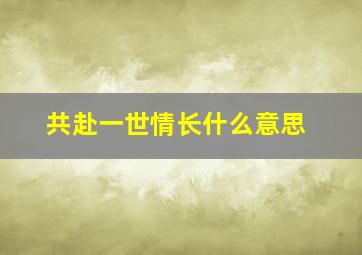 共赴一世情长什么意思